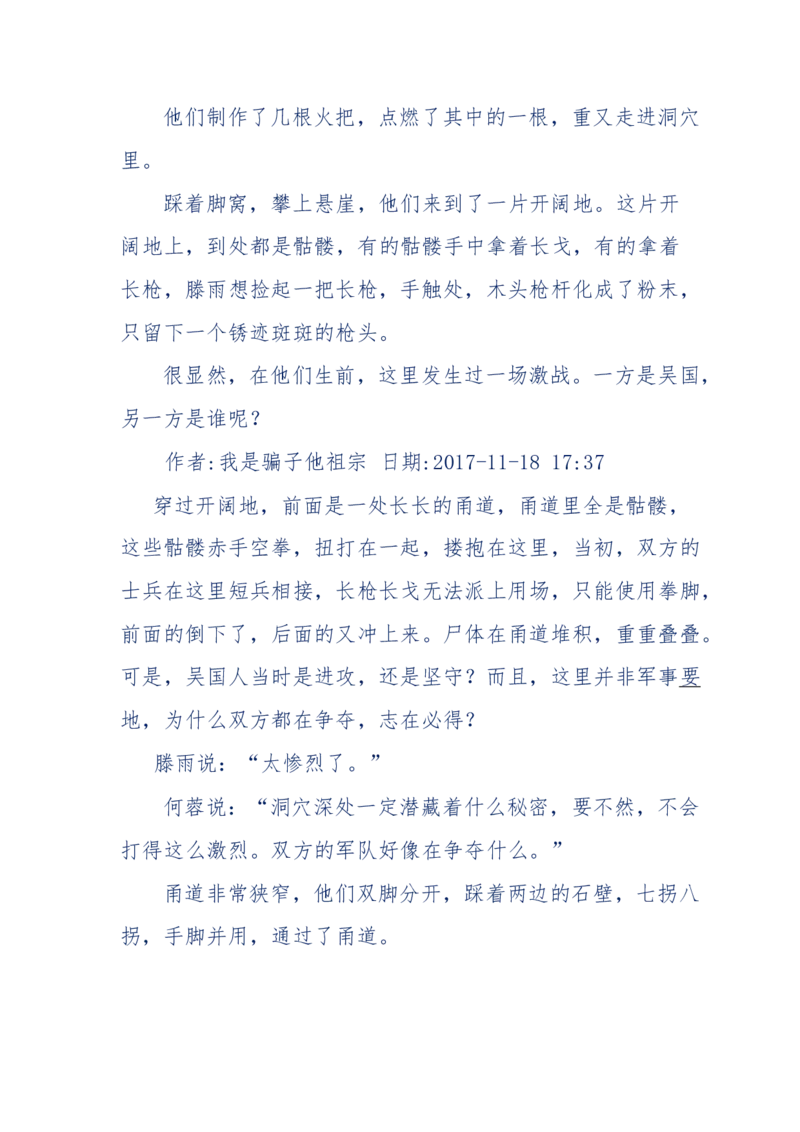 他们制作了几根火把，点燃了其中的一根，重又走进洞穴里。

踩着脚窝，攀上悬崖，他们来到了一片开阔地。这片开阔地上，到处都是骷髅，有的骷髅手中拿着长戈，有的拿着长枪，滕雨想捡起一把长枪，手触处，木头枪杆化成了粉末，只留下一个锈迹斑斑的枪头。

很显然，在他们生前，这里发生过一场激战。一方是吴国，另一方是谁呢？

作者:我是骗子他祖宗 日期:2017-11-18 17:37

穿过开阔地，前面是一处长长的甬道，甬道里全是骷髅，这些骷髅赤手空拳，扭打在一起，搂抱在这里，当初，双方的士兵在这里短兵相接，长枪长戈无法派上用场，只能使用拳脚，前面的倒下了，后面的又冲上来。尸体在甬道堆积，重重叠叠。可是，吴国人当时是进攻，还是坚守？而且，这里并非军事要地，为什么双方都在争夺，志在必得？

滕雨说：“太惨烈了。”

何蓉说：“洞穴深处一定潜藏着什么秘密，要不然，不会打得这么激烈。双方的军队好像在争夺什么。”

甬道非常狭窄，他们双脚分开，踩着两边的石壁，七拐八拐，手脚并用，通过了甬道。